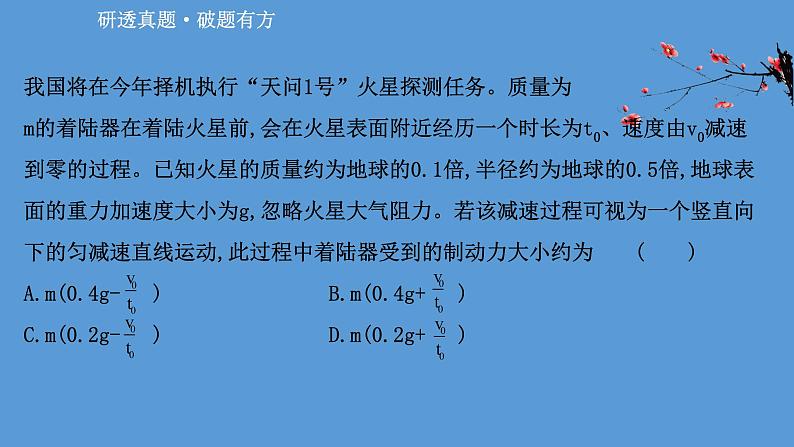 研透真题·破题有方

我国将在今年择机执行“天问1号”火星探测任务。质量为m的着陆器在着陆火星前,会在火星表面附近经历一个时长为$t_0$、速度由$v_0$减速到零的过程。已知火星的质量约为地球的0.1倍,半径约为地球的0.5倍,地球表面的重力加速度大小为g,忽略火星大气阻力。若该减速过程可视为一个竖直向下的匀减速直线运动,此过程中着陆器受到的制动力大小约为　(　　)

A. $m(0.4g-\frac{v_0}{t_0})$

B. $m(0.4g+\frac{v_0}{t_0})$

C. $m(0.2g-\frac{v_0}{t_0})$

D. $m(0.2g+\frac{v_0}{t_0})$